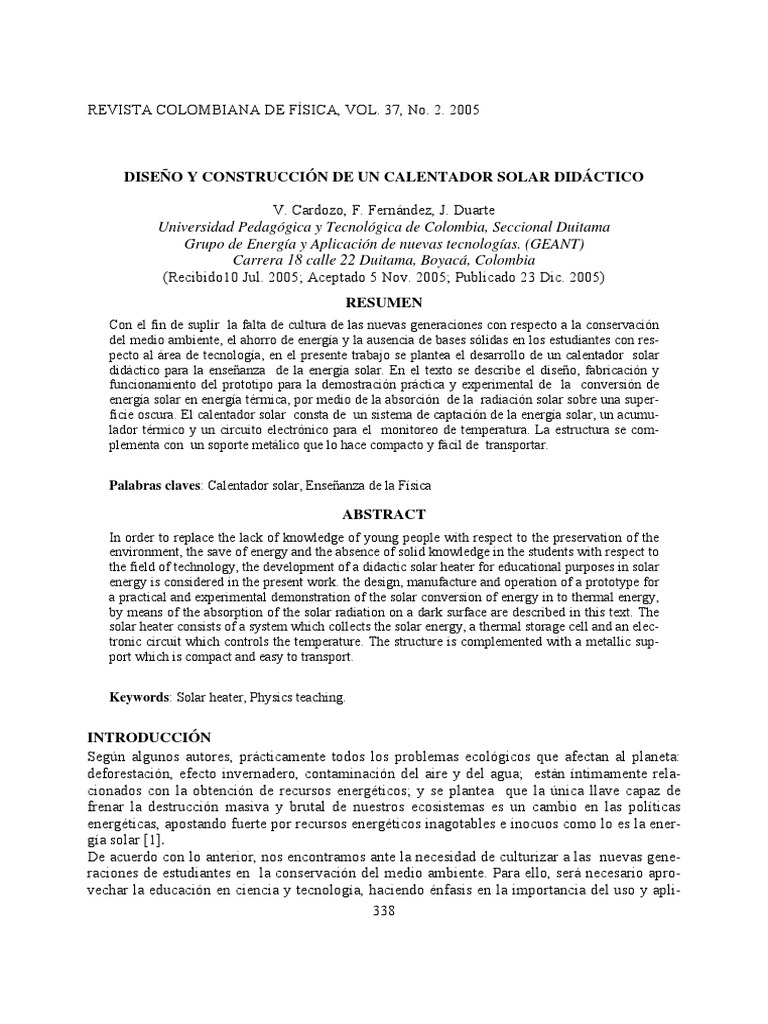 REVISTA COLOMBIANA DE FÍSICA, VOL. 37, No. 2. 2005

DISEÑO Y CONSTRUCCIÓN DE UN CALENTADOR SOLAR DIDÁCTICO

V. Cardozo, F. Fernández, J. Duarte
Universidad Pedagógica y Tecnológica de Colombia, Seccional Duitama
Grupo de Energía y Aplicación de nuevas tecnologías. (GEANT)
Carrera 18 calle 22 Duitama, Boyacá, Colombia
(Recibido10 Jul. 2005; Aceptado 5 Nov. 2005; Publicado 23 Dic. 2005)

RESUMEN

Con el fin de suplir la falta de cultura de las nuevas generaciones con respecto a la conservación del medio ambiente, el ahorro de energía y la ausencia de bases sólidas en los estudiantes con respecto al área de tecnología, en el presente trabajo se plantea el desarrollo de un calentador solar didáctico para la enseñanza de la energía solar. En el texto se describe el diseño, fabricación y funcionamiento del prototipo para la demostración práctica y experimental de la conversión de energía solar en energía térmica, por medio de la absorción de la radiación solar sobre una superficie oscura. El calentador solar consta de un sistema de captación de la energía solar, un acumulador térmico y un circuito electrónico para el monitoreo de temperatura. La estructura se complementa con un soporte metálico que lo hace compacto y fácil de transportar.

Palabras claves: Calentador solar, Enseñanza de la Física

ABSTRACT

In order to replace the lack of knowledge of young people with respect to the preservation of the environment, the save of energy and the absence of solid knowledge in the students with respect to the field of technology, the development of a didactic solar heater for educational purposes in solar energy is considered in the present work. the design, manufacture and operation of a prototype for a practical and experimental demonstration of the solar conversion of energy in to thermal energy, by means of the absorption of the solar radiation on a dark surface are described in this text. The solar heater consists of a system which collects the solar energy, a thermal storage cell and an electronic circuit which controls the temperature. The structure is complemented with a metallic support which is compact and easy to transport.

Keywords: Solar heater, Physics teaching.

INTRODUCCIÓN

Según algunos autores, prácticamente todos los problemas ecológicos que afectan al planeta: deforestación, efecto invernadero, contaminación del aire y del agua; están íntimamente relacionados con la obtención de recursos energéticos; y se plantea que la única llave capaz de frenar la destrucción masiva y brutal de nuestros ecosistemas es un cambio en las políticas energéticas, apostando fuerte por recursos energéticos inagotables e inocuos como lo es la energía solar [1].
De acuerdo con lo anterior, nos encontramos ante la necesidad de culturizar a las nuevas generaciones de estudiantes en la conservación del medio ambiente. Para ello, será necesario aprovechar la educación en ciencia y tecnología, haciendo énfasis en la importancia del uso y apli-

338